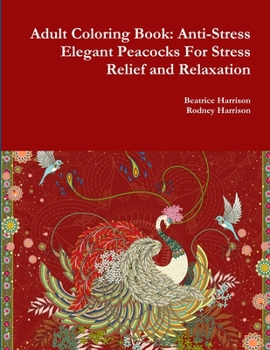 Adult Coloring Book: Anti-Stress Elegant Peacocks For Stress Relief and Relaxation

Beatrice Harrison
Rodney Harrison